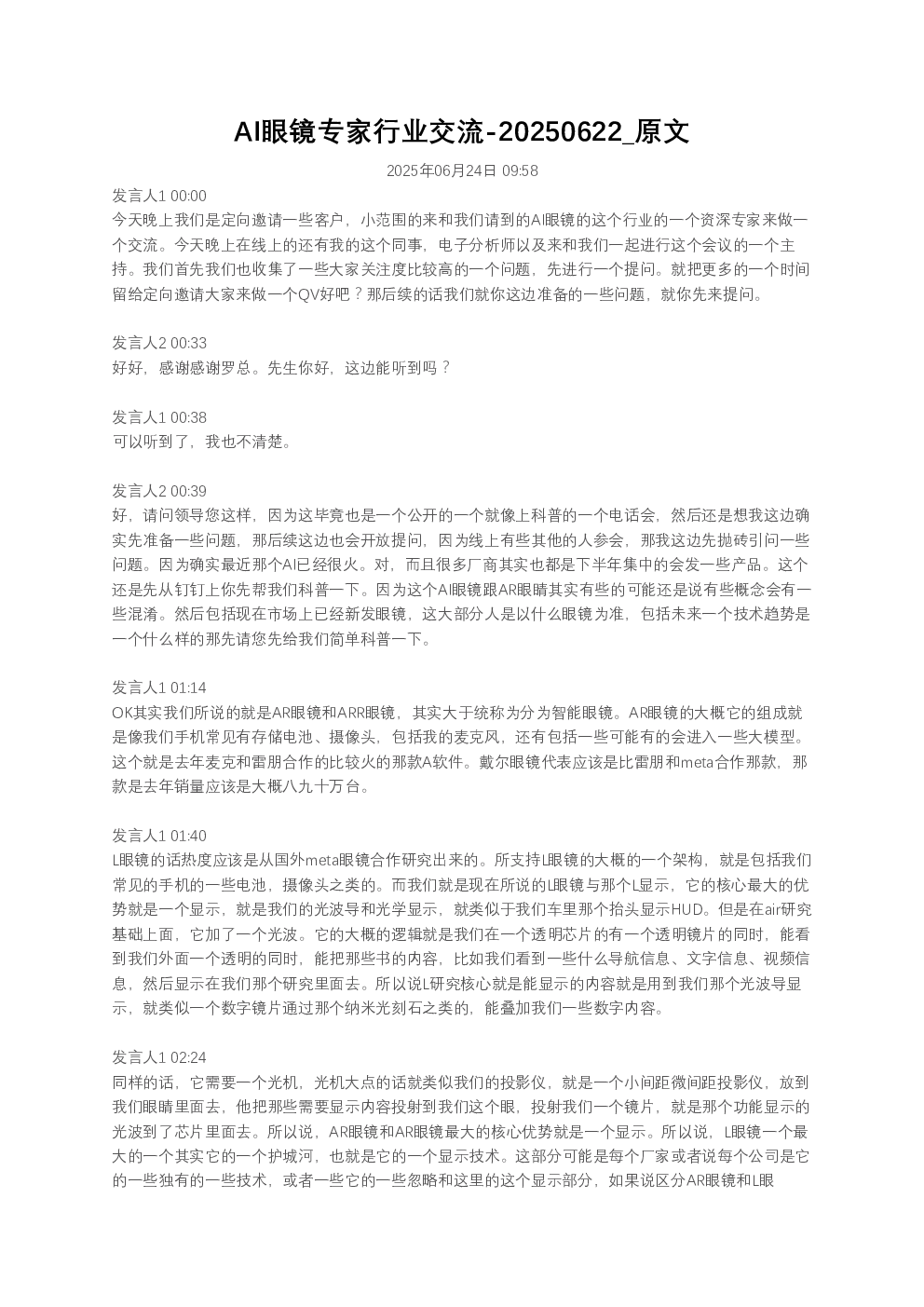 AI眼镜专家行业交流-20250622_原文

2025年06月24日 09:58

发言人1 00:00
今天晚上我们是定向邀请一些客户，小范围的来和我们请到的AI眼镜的这个行业的一个资深专家来做一个交流。今天晚上在线上的还有我的这个同事，电子分析师以及来和我们一起进行这个会议的一个主持。我们首先我们也收集了一些大家关注度比较高的一个问题，先进行一个提问。就把更多的一个时间留给定向邀请大家来做一个QV好吧？那后续的话我们就你这边准备的一些问题，就你先来提问。

发言人2 00:33
好好，感谢感谢罗总。先生你好，这边能听到吗？

发言人1 00:38
可以听到了，我也不清楚。

发言人2 00:39
好，请问领导您这样，因为这毕竟也是一个公开的一个就像上科普的一个电话会，然后还是想我这边确实先准备一些问题，那后续这边也会开放提问，因为线上有些其他的人参会，那我这边先抛砖引问一些问题。因为确实最近那个AI已经很火。对，而且很多厂商其实也都是下半年集中的会发一些产品。这个还是先从钉钉上你先帮我们科普一下。因为这个AI眼镜跟AR眼睛其实有些的可能还是说有些概念会有一些混淆。然后包括现在市场上已经新发眼镜，这大部分人是以什么眼镜为准，包括未来一个技术趋势是一个什么样的那先请您先给我们简单科普一下。

发言人1 01:14
OK其实我们所说的就是AR眼镜和ARR眼镜，其实大于统称为分为智能眼镜。AR眼镜的大概它的组成就是像我们手机常见有存储电池、摄像头，包括我的麦克风，还有包括一些可能有的会进入一些大模型。这个就是去年麦克和雷朋合作的比较火的那款A软件。戴尔眼镜代表应该是比雷朋和meta合作那款，那款是去年销量应该是大概八九十万台。

发言人1 01:40
L眼镜的话热度应该是从国外meta眼镜合作研究出来的。所支持L眼镜的大概的一个架构，就是包括我们常见的手机的一些电池，摄像头之类的。而我们就是现在所说的L眼镜与那个L显示，它的核心最大的优势就是一个显示，就是我们的光波导和光学显示，就类似于我们车里那个抬头显示HUD。但是在air研究基础上面，它加了一个光波。它的大概的逻辑就是我们在一个透明芯片的有一个透明镜片的同时，能看到我们外面一个透明的同时，能把那些书的内容，比如我们看到一些什么导航信息、文字信息、视频信息，然后显示在我们那个研究里面去。所以说L研究核心就是能显示的内容就是用到我们那个光波导显示，就类似一个数字镜片通过那个纳米光刻石之类的，能叠加我们一些数字内容。

发言人1 02:24
同样的话，它需要一个光机，光机大点的话就类似我们的投影仪，就是一个小间距微间距投影仪，放到我们眼睛里面去，他把那些需要显示内容投射到我们这个眼，投射我们一个镜片，就是那个功能显示的光波到了芯片里面去。所以说，AR眼镜和AR眼镜最大的核心优势就是一个显示。所以说，L眼镜一个最大的一个其实它的一个护城河，也就是它的一个显示技术。这部分可能是每个厂家或者说每个公司是它的一些独有的一些技术，或者一些它的一些忽略和这里的这个显示部分，如果说区分AR眼镜和L眼